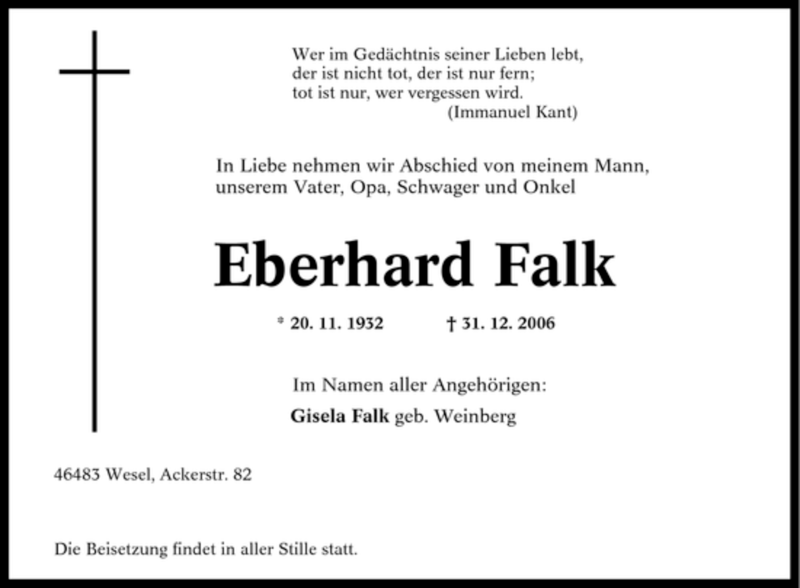 Wer im Gedächtnis seiner Lieben lebt,
der ist nicht tot, der ist nur fern;
tot ist nur, wer vergessen wird.
(Immanuel Kant)

In Liebe nehmen wir Abschied von meinem Mann, unserem Vater, Opa, Schwager und Onkel

Eberhard Falk

* 20. 11. 1932 † 31. 12. 2006

Im Namen aller Angehörigen:
Gisela Falk geb. Weinberg

46483 Wesel, Ackerstr. 82

Die Beisetzung findet in aller Stille statt.